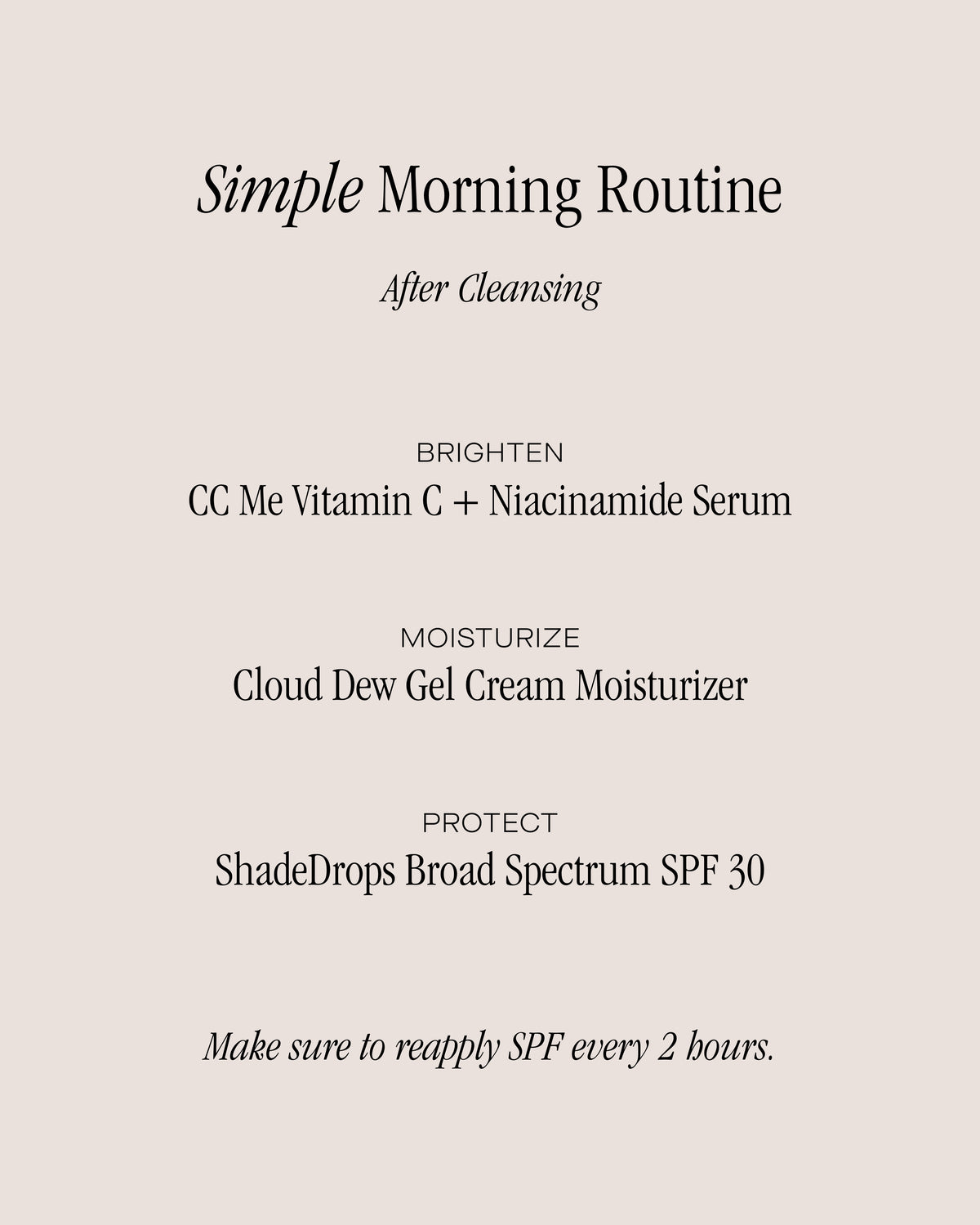 Simple Morning Routine

After Cleansing

BRIGHTEN
CC Me Vitamin C + Niacinamide Serum

MOISTURIZE
Cloud Dew Gel Cream Moisturizer

PROTECT
ShadeDrops Broad Spectrum SPF 30

Make sure to reapply SPF every 2 hours.